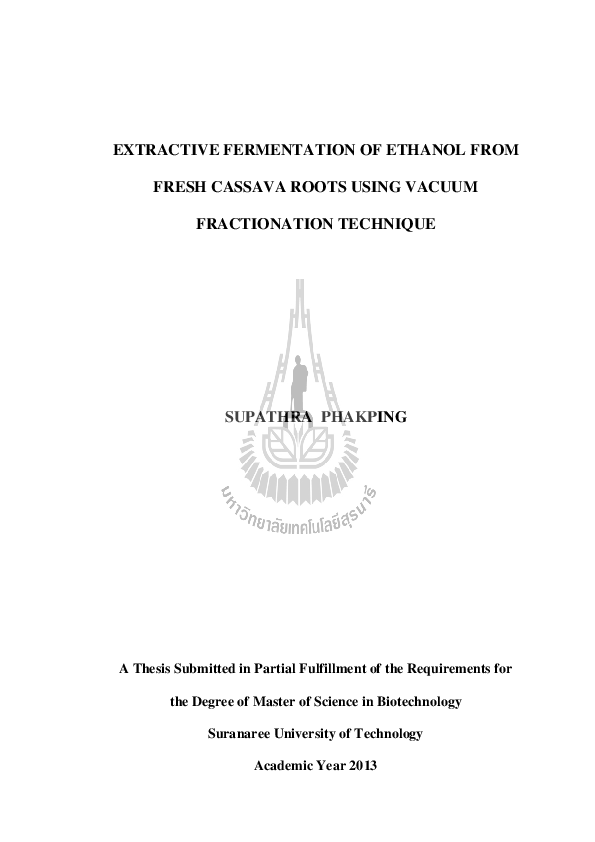 EXTRACTIVE FERMENTATION OF ETHANOL FROM FRESH CASSAVA ROOTS USING VACUUM FRACTIONATION TECHNIQUE

SUPATHRA PHAKPING

มหาวิทยาลัยเทคโนโลยีสุรนารี

A Thesis Submitted in Partial Fulfillment of the Requirements for the Degree of Master of Science in Biotechnology

Suranaree University of Technology

Academic Year 2013